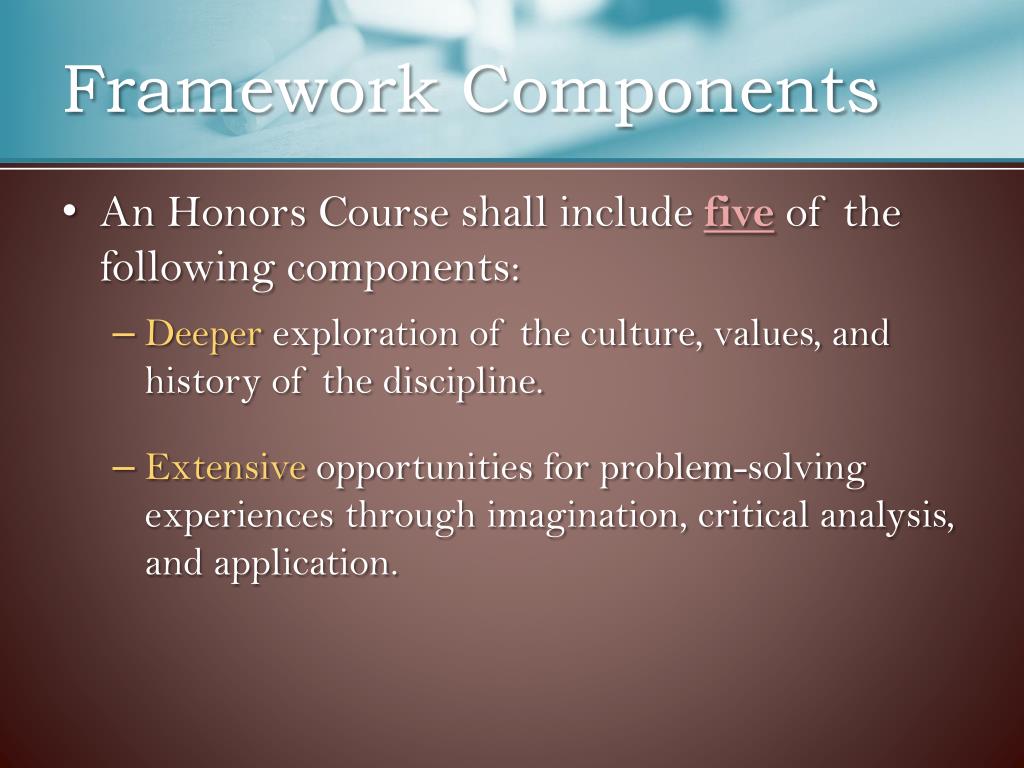 Framework Components

• An Honors Course shall include five of the following components:

– Deeper exploration of the culture, values, and history of the discipline.

– Extensive opportunities for problem-solving experiences through imagination, critical analysis, and application.